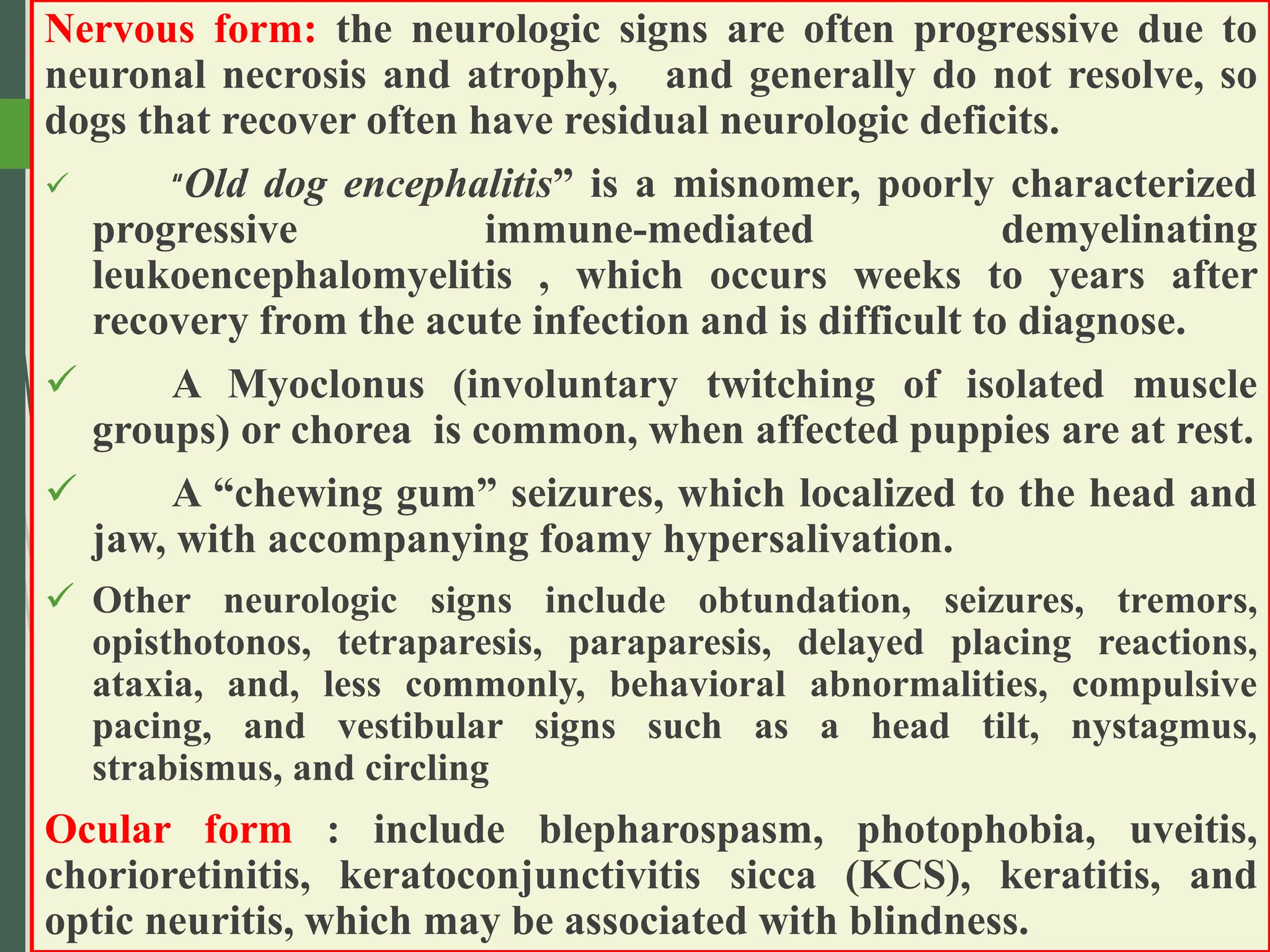 Nervous form: the neurologic signs are often progressive due to neuronal necrosis and atrophy, and generally do not resolve, so dogs that recover often have residual neurologic deficits.

✓ "Old dog encephalitis" is a misnomer, poorly characterized progressive immune-mediated demyelinating leukoencephalomyelitis , which occurs weeks to years after recovery from the acute infection and is difficult to diagnose.

✓ A Myoclonus (involuntary twitching of isolated muscle groups) or chorea is common, when affected puppies are at rest.

✓ A "chewing gum" seizures, which localized to the head and jaw, with accompanying foamy hypersalivation.

✓ Other neurologic signs include obtundation, seizures, tremors, opisthotonos, tetraparesis, paraparesis, delayed placing reactions, ataxia, and, less commonly, behavioral abnormalities, compulsive pacing, and vestibular signs such as a head tilt, nystagmus, strabismus, and circling

Ocular form : include blepharospasm, photophobia, uveitis, chorioretinitis, keratoconjunctivitis sicca (KCS), keratitis, and optic neuritis, which may be associated with blindness.